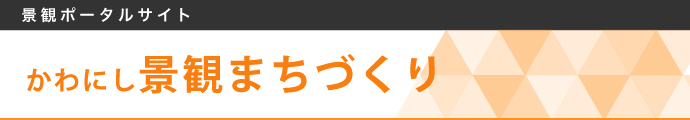 景観ポータルサイト

かわにし景観まちづくり